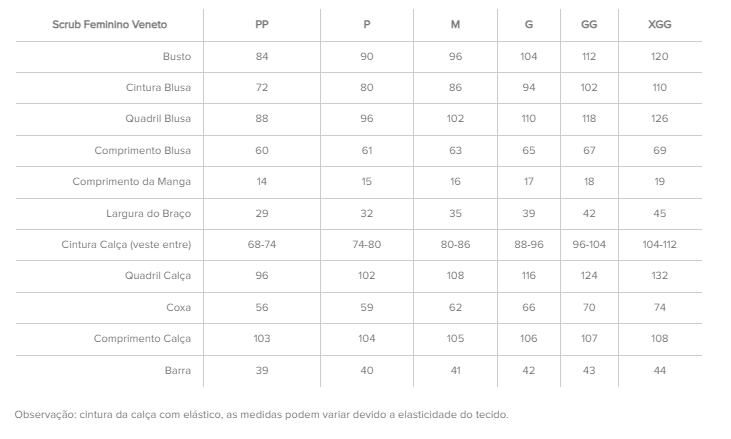 | Scrub Feminino Veneto | PP | P | M | G | GG | XGG |
|---|---|---|---|---|---|---|
| Busto | 84 | 90 | 96 | 104 | 112 | 120 |
| Cintura Blusa | 72 | 80 | 86 | 94 | 102 | 110 |
| Quadril Blusa | 88 | 96 | 102 | 110 | 118 | 126 |
| Comprimento Blusa | 60 | 61 | 63 | 65 | 67 | 69 |
| Comprimento da Manga | 14 | 15 | 16 | 17 | 18 | 19 |
| Largura do Braço | 29 | 32 | 35 | 39 | 42 | 45 |
| Cintura Calça (veste entre) | 68-74 | 74-80 | 80-86 | 88-96 | 96-104 | 104-112 |
| Quadril Calça | 96 | 102 | 108 | 116 | 124 | 132 |
| Coxa | 56 | 59 | 62 | 66 | 70 | 74 |
| Comprimento Calça | 103 | 104 | 105 | 106 | 107 | 108 |
| Barra | 39 | 40 | 41 | 42 | 43 | 44 |

Observação: cintura da calça com elástico, as medidas podem variar devido a elasticidade do tecido.